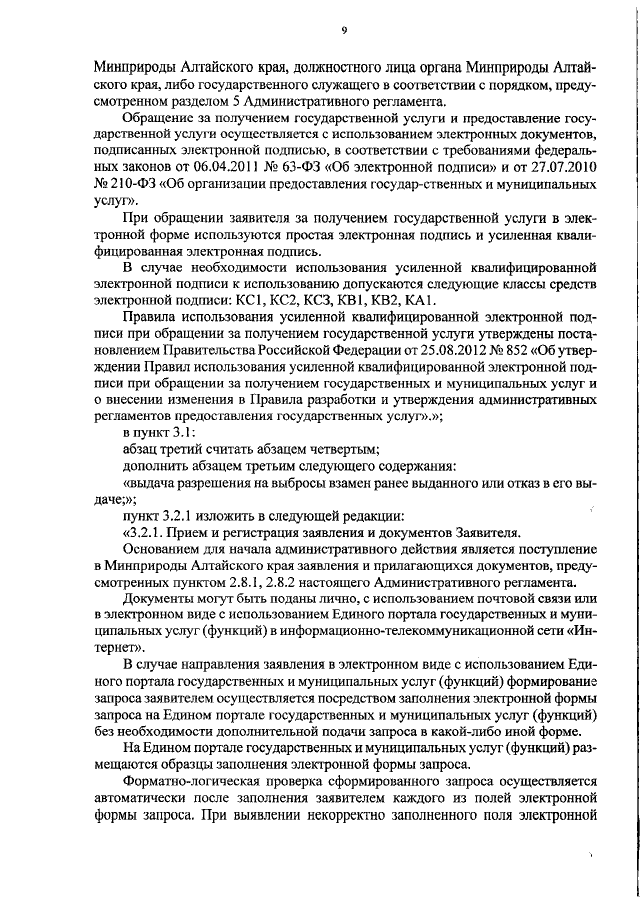 9

Минприроды Алтайского края, должностного лица органа Минприроды Алтайского края, либо государственного служащего в соответствии с порядком, предусмотренном разделом 5 Административного регламента.

Обращение за получением государственной услуги и предоставление государственной услуги осуществляется с использованием электронных документов, подписанных электронной подписью, в соответствии с требованиями федеральных законов от 06.04.2011 № 63-ФЗ «Об электронной подписи» и от 27.07.2010 № 210-ФЗ «Об организации предоставления государ-ственных и муниципальных услуг».

При обращении заявителя за получением государственной услуги в электронной форме используются простая электронная подпись и усиленная квалифицированная электронная подпись.

В случае необходимости использования усиленной квалифицированной электронной подписи к использованию допускаются следующие классы средств электронной подписи: КС1, КС2, КС3, КВ1, КВ2, КА1.

Правила использования усиленной квалифицированной электронной подписи при обращении за получением государственной услуги утверждены постановлением Правительства Российской Федерации от 25.08.2012 № 852 «Об утверждении Правил использования усиленной квалифицированной электронной подписи при обращении за получением государственных и муниципальных услуг и о внесении изменения в Правила разработки и утверждения административных регламентов предоставления государственных услуг».»;

в пункт 3.1:

абзац третий считать абзацем четвертым;

дополнить абзацем третьим следующего содержания:

«выдача разрешения на выбросы взамен ранее выданного или отказ в его выдаче;»;

пункт 3.2.1 изложить в следующей редакции:

«3.2.1. Прием и регистрация заявления и документов Заявителя.

Основанием для начала административного действия является поступление в Минприроды Алтайского края заявления и прилагающихся документов, предусмотренных пунктом 2.8.1, 2.8.2 настоящего Административного регламента.

Документы могут быть поданы лично, с использованием почтовой связи или в электронном виде с использованием Единого портала государственных и муниципальных услуг (функций) в информационно-телекоммуникационной сети «Интернет».

В случае направления заявления в электронном виде с использованием Единого портала государственных и муниципальных услуг (функций) формирование запроса заявителем осуществляется посредством заполнения электронной формы запроса на Едином портале государственных и муниципальных услуг (функций) без необходимости дополнительной подачи запроса в какой-либо иной форме.

На Едином портале государственных и муниципальных услуг (функций) размещаются образцы заполнения электронной формы запроса.

Форматно-логическая проверка сформированного запроса осуществляется автоматически после заполнения заявителем каждого из полей электронной формы запроса. При выявлении некорректно заполненного поля электронной